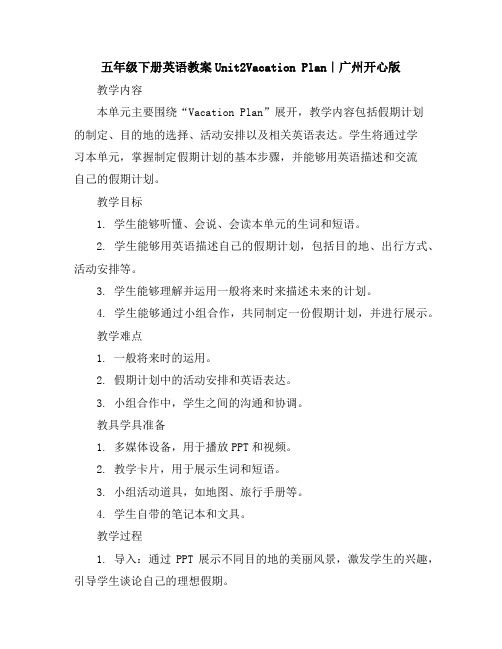 五年级下册英语教案 Unit2Vacation Plan|广州开心版

教学内容

本单元主要围绕“Vacation Plan”展开，教学内容包括假期计划的制定、目的地的选择、活动安排以及相关英语表达。学生将通过学习本单元，掌握制定假期计划的基本步骤，并能够用英语描述和交流自己的假期计划。

教学目标

1. 学生能够听懂、会说、会读本单元的生词和短语。

2. 学生能够用英语描述自己的假期计划，包括目的地、出行方式、活动安排等。

3. 学生能够理解并运用一般将来时来描述未来的计划。

4. 学生能够通过小组合作，共同制定一份假期计划，并进行展示。

教学难点

1. 一般将来时的运用。

2. 假期计划中的活动安排和英语表达。

3. 小组合作中，学生之间的沟通和协调。

教具学具准备

1. 多媒体设备，用于播放 PPT 和视频。

2. 教学卡片，用于展示生词和短语。

3. 小组活动道具，如地图、旅行手册等。

4. 学生自带的笔记本和文具。

教学过程

1. 导入：通过 PPT 展示不同目的地的美丽风景，激发学生的兴趣，引导学生谈论自己的理想假期。